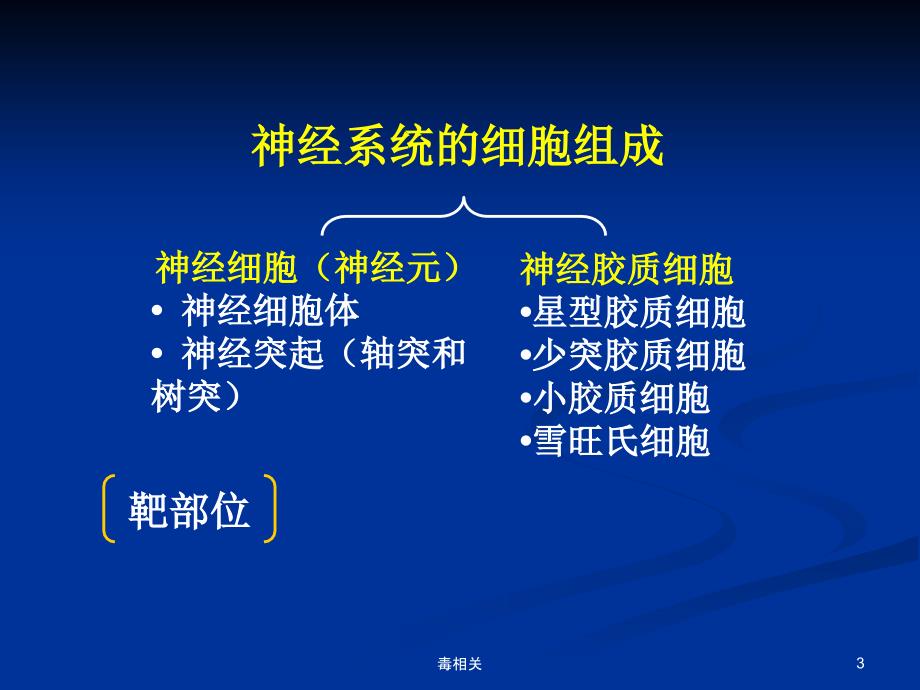 神经系统的细胞组成

神经细胞（神经元）
• 神经细胞体
• 神经突起（轴突和树突）

神经胶质细胞
•星型胶质细胞
•少突胶质细胞
•小胶质细胞
•雪旺氏细胞

靶部位

毒相关

3